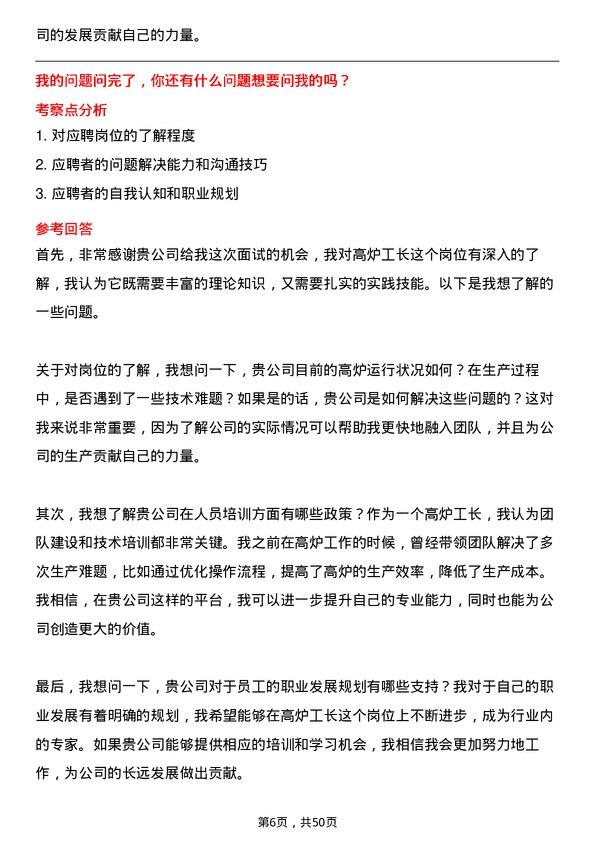 司的发展贡献自己的力量。

我的问题问完了，你还有什么问题想要问我的吗？

考察点分析

1. 对应聘岗位的了解程度

2. 应聘者的问题解决能力和沟通技巧

3. 应聘者的自我认知和职业规划

参考回答

首先，非常感谢贵公司给我这次面试的机会，我对高炉工长这个岗位有深入的了解，我认为它既需要丰富的理论知识，又需要扎实的实践技能。以下是我想了解的一些问题。

关于对岗位的了解，我想问一下，贵公司目前的高炉运行状况如何？在生产过程中，是否遇到了一些技术难题？如果是的话，贵公司是如何解决这些问题的？这对我来说非常重要，因为了解公司的实际情况可以帮助我更快地融入团队，并且为公司的生产贡献自己的力量。

其次，我想了解贵公司在人员培训方面有哪些政策？作为一个高炉工长，我认为团队建设和技术培训都非常关键。我之前在高炉工作的时候，曾经带领团队解决了多次生产难题，比如通过优化操作流程，提高了高炉的生产效率，降低了生产成本。我相信，在贵公司这样的平台，我可以进一步提升自己的专业能力，同时也能为公司创造更大的价值。

最后，我想问一下，贵公司对于员工的职业发展规划有哪些支持？我对于自己的职业发展有着明确的规划，我希望能够在高炉工长这个岗位上不断进步，成为行业内的专家。如果贵公司能够提供相应的培训和学习机会，我相信我会更加努力地工作，为公司的长远发展做出贡献。

第6页，共50页